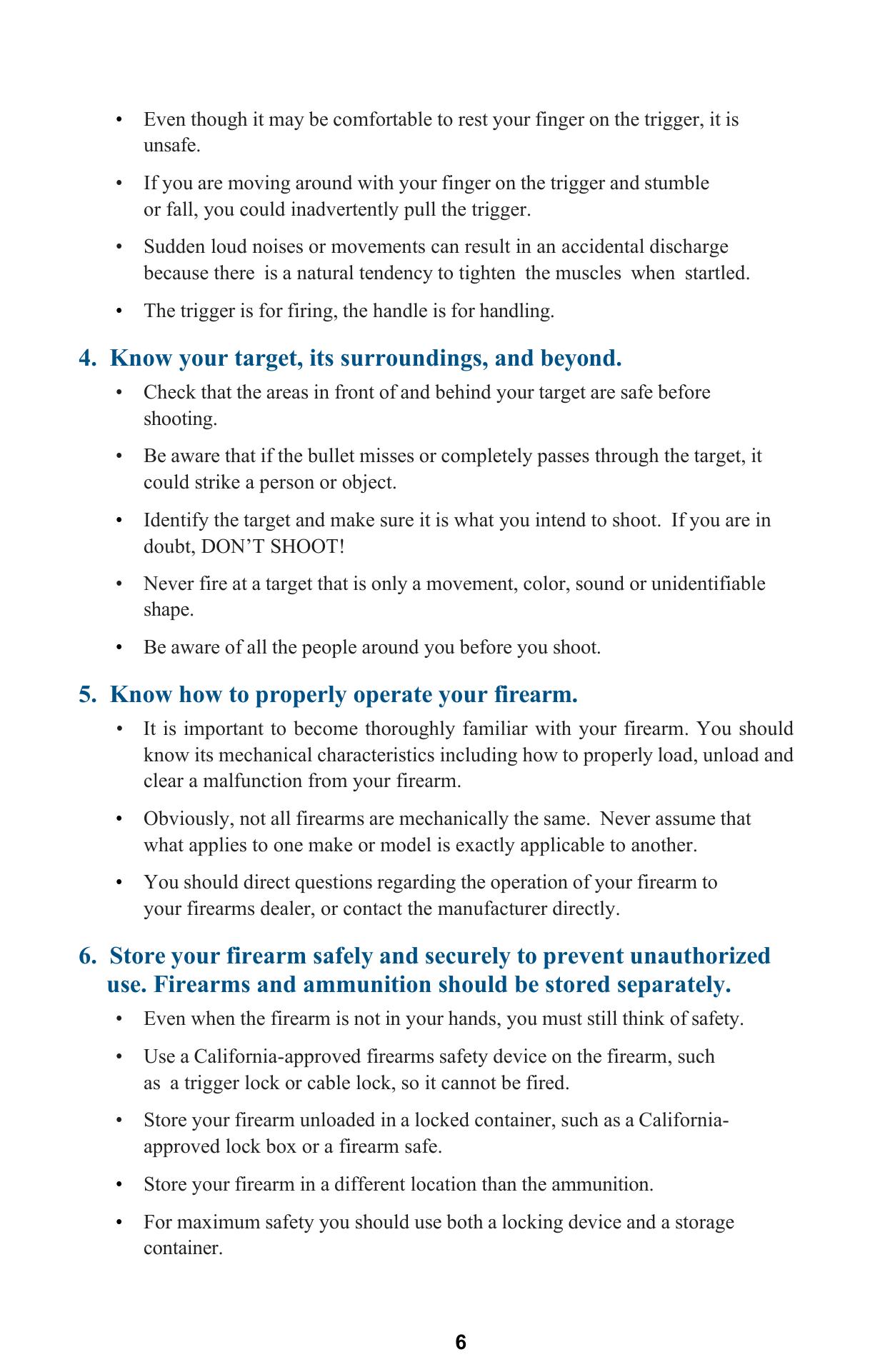 • Even though it may be comfortable to rest your finger on the trigger, it is unsafe.

• If you are moving around with your finger on the trigger and stumble or fall, you could inadvertently pull the trigger.

• Sudden loud noises or movements can result in an accidental discharge because there is a natural tendency to tighten the muscles when startled.

• The trigger is for firing, the handle is for handling.

4. Know your target, its surroundings, and beyond.

• Check that the areas in front of and behind your target are safe before shooting.

• Be aware that if the bullet misses or completely passes through the target, it could strike a person or object.

• Identify the target and make sure it is what you intend to shoot. If you are in doubt, DON'T SHOOT!

• Never fire at a target that is only a movement, color, sound or unidentifiable shape.

• Be aware of all the people around you before you shoot.

5. Know how to properly operate your firearm.

• It is important to become thoroughly familiar with your firearm. You should know its mechanical characteristics including how to properly load, unload and clear a malfunction from your firearm.

• Obviously, not all firearms are mechanically the same. Never assume that what applies to one make or model is exactly applicable to another.

• You should direct questions regarding the operation of your firearm to your firearms dealer, or contact the manufacturer directly.

6. Store your firearm safely and securely to prevent unauthorized use. Firearms and ammunition should be stored separately.

• Even when the firearm is not in your hands, you must still think of safety.

• Use a California-approved firearms safety device on the firearm, such as a trigger lock or cable lock, so it cannot be fired.

• Store your firearm unloaded in a locked container, such as a California-approved lock box or a firearm safe.

• Store your firearm in a different location than the ammunition.

• For maximum safety you should use both a locking device and a storage container.

6